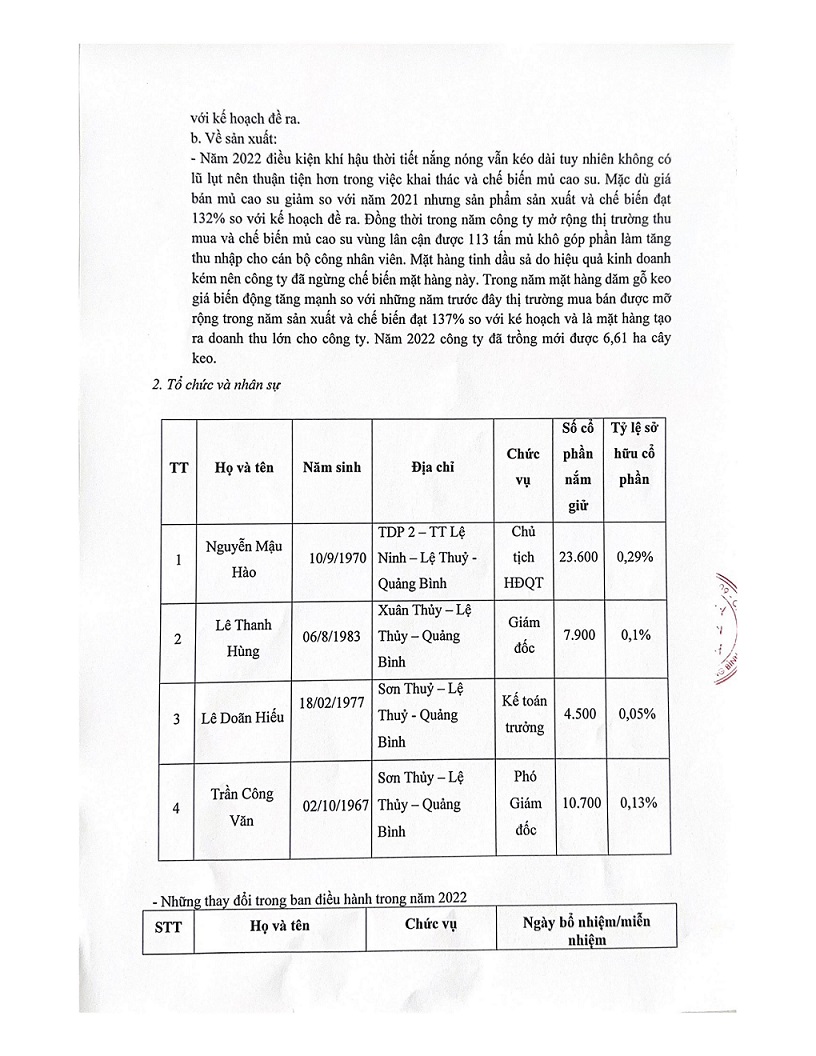 với kế hoạch đề ra.
b. Về sản xuất:
- Năm 2022 điều kiện khí hậu thời tiết nắng nóng vẫn kéo dài tuy nhiên không có lũ lụt nên thuận tiện hơn trong việc khai thác và chế biến mủ cao su. Mặc dù giá bán mủ cao su giảm so với năm 2021 nhưng sản phẩm sản xuất và chế biến đạt 132% so với kế hoạch đề ra. Đồng thời trong năm công ty mở rộng thị trường thu mua và chế biến mủ cao su vùng lân cận được 113 tấn mủ khô góp phần làm tăng thu nhập cho cán bộ công nhân viên. Mặt hàng tinh dầu sả do hiệu quả kinh doanh kém nên công ty đã ngừng chế biến mặt hàng này. Trong năm mặt hàng dăm gỗ keo giá biến động tăng mạnh so với những năm trước đây thị trường mua bán được mỡ rộng trong năm sản xuất và chế biến đạt 137% so với ké hoạch và là mặt hàng tạo ra doanh thu lớn cho công ty. Năm 2022 công ty đã trồng mới được 6,61 ha cây keo.

2. Tổ chức và nhân sự

| TT | Họ và tên | Năm sinh | Địa chỉ | Chức vụ | Số cổ phần nắm giữ | Tỷ lệ sở hữu cổ phần |
|---|---|---|---|---|---|---|
| 1 | Nguyễn Mậu Hào | 10/9/1970 | TDP 2 – TT Lệ Ninh – Lệ Thuỷ - Quảng Bình | Chủ tịch HĐQT | 23.600 | 0,29% |
| 2 | Lê Thanh Hùng | 06/8/1983 | Xuân Thủy – Lệ Thủy – Quảng Bình | Giám đốc | 7.900 | 0,1% |
| 3 | Lê Doãn Hiếu | 18/02/1977 | Sơn Thuỷ – Lệ Thuỷ - Quảng Bình | Kế toán trưởng | 4.500 | 0,05% |
| 4 | Trần Công Văn | 02/10/1967 | Sơn Thủy – Lệ Thủy – Quảng Bình | Phó Giám đốc | 10.700 | 0,13% |

- Những thay đổi trong ban điều hành trong năm 2022

| STT | Họ và tên | Chức vụ | Ngày bổ nhiệm/miễn nhiệm |
|---|---|---|---|